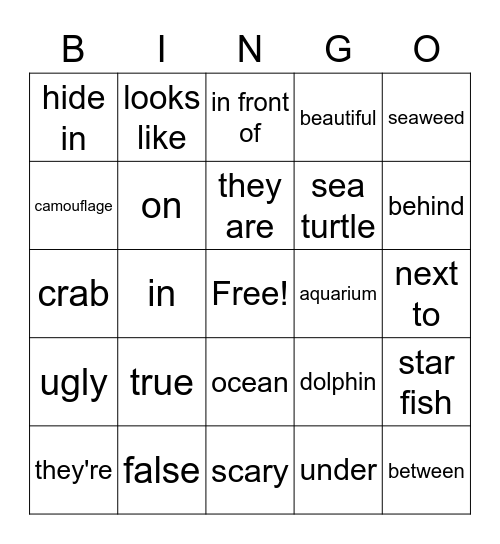 | B | I | N | G | O |
|---|---|---|---|---|
| hide in | looks like | in front of | beautiful | seaweed |
| camouflage | on | they are | sea turtle | behind |
| crab | in | Free! | aquarium | next to |
| ugly | true | ocean | dolphin | star fish |
| they're | false | scary | under | between |